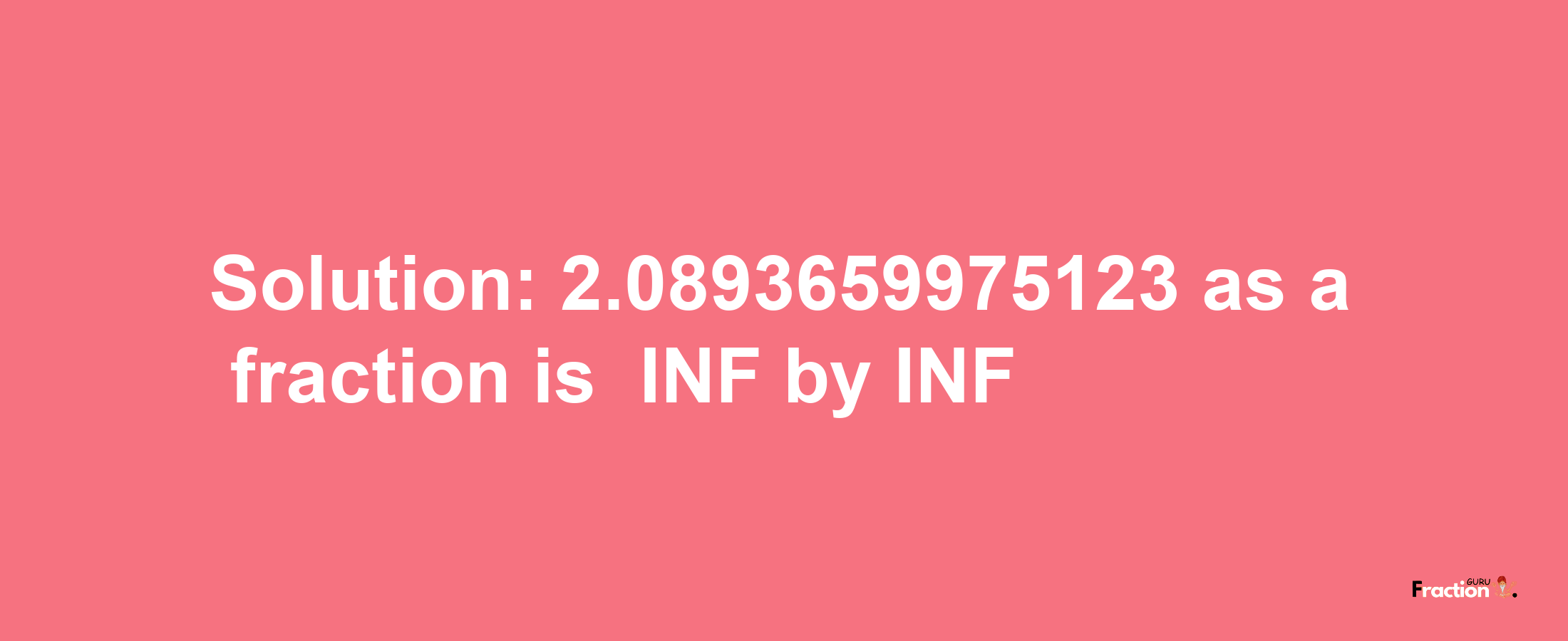 Solution: 2.0893659975123 as a fraction is INF by INF

Fraction GURU